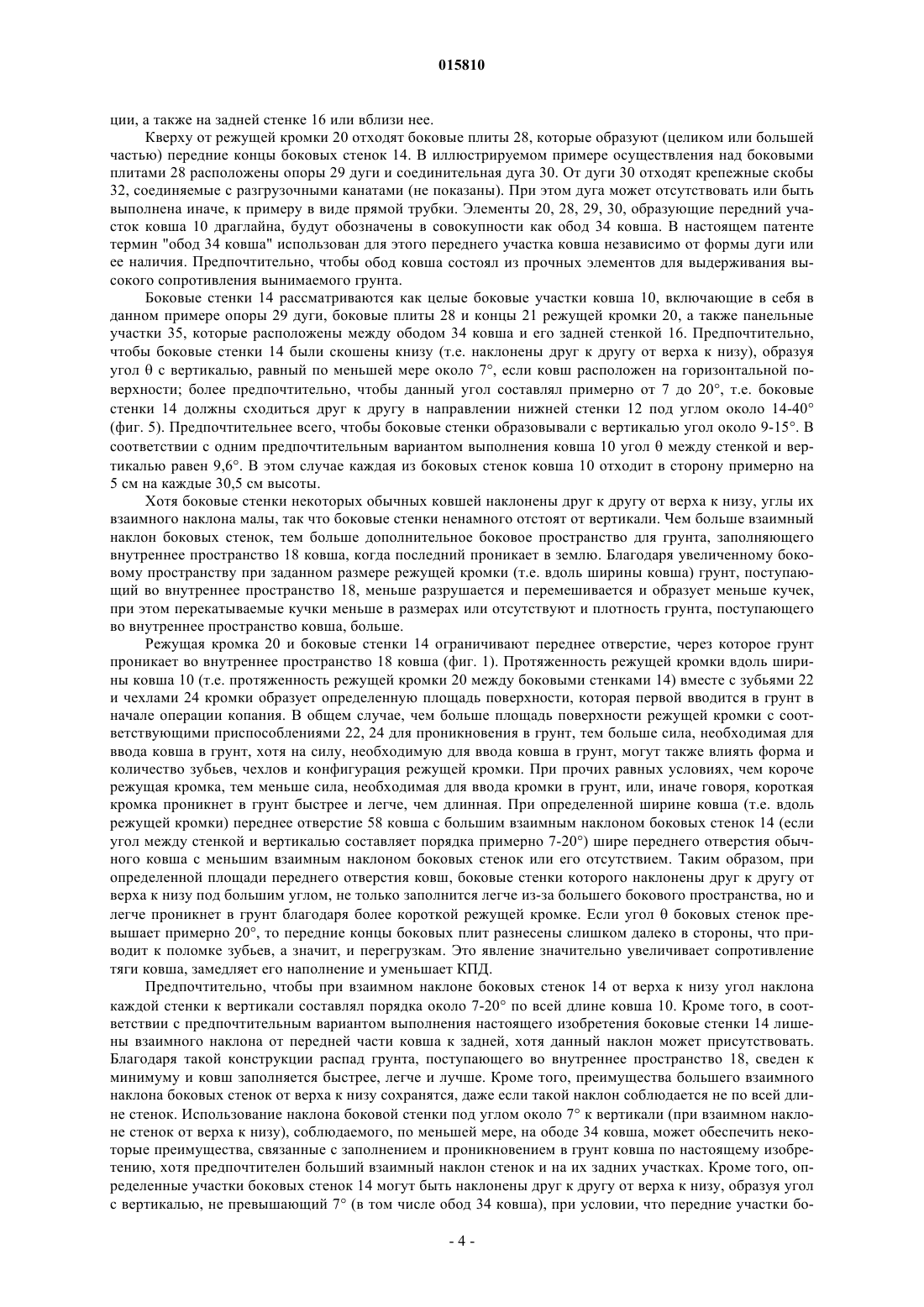 015810

ции, а также на задней стенке 16 или вблизи нее.

Кверху от режущей кромки 20 отходят боковые плиты 28, которые образуют (целиком или большей частью) передние концы боковых стенок 14. В иллюстрируемом примере осуществления над боковыми плитами 28 расположены опоры 29 дуги и соединительная дуга 30. От дуги 30 отходят крепежные скобы 32, соединяемые с разгрузочными канатами (не показаны). При этом дуга может отсутствовать или быть выполнена иначе, к примеру в виде прямой трубки. Элементы 20, 28, 29, 30, образующие передний участок ковша 10 драглайна, будут обозначены в совокупности как обод 34 ковша. В настоящем патенте термин "обод 34 ковша" использован для этого переднего участка ковша независимо от формы дуги или ее наличия. Предпочтительно, чтобы обод ковша состоял из прочных элементов для выдерживания высокого сопротивления вынимаемого грунта.

Боковые стенки 14 рассматриваются как целые боковые участки ковша 10, включающие в себя в данном примере опоры 29 дуги, боковые плиты 28 и концы 21 режущей кромки 20, а также панельные участки 35, которые расположены между ободом 34 ковша и его задней стенкой 16. Предпочтительно, чтобы боковые стенки 14 были скошены книзу (т.е. наклонены друг к другу от верха к низу), образуя угол θ с вертикалью, равный по меньшей мере около 7°, если ковш расположен на горизонтальной поверхности; более предпочтительно, чтобы данный угол составлял примерно от 7 до 20°, т.е. боковые стенки 14 должны сходиться друг к другу в направлении нижней стенки 12 под углом около 14-40° (фиг. 5). Предпочтительнее всего, чтобы боковые стенки образовывали с вертикалью угол около 9-15°. В соответствии с одним предпочтительным вариантом выполнения ковша 10 угол θ между стенкой и вертикалью равен 9,6°. В этом случае каждая из боковых стенок ковша 10 отходит в сторону примерно на 5 см на каждые 30,5 см высоты.

Хотя боковые стенки некоторых обычных ковшей наклонены друг к другу от верха к низу, углы их взаимного наклона малы, так что боковые стенки ненамного отстоят от вертикали. Чем больше взаимный наклон боковых стенок, тем больше дополнительное боковое пространство для грунта, заполняющего внутреннее пространство 18 ковша, когда последний проникает в землю. Благодаря увеличенному боковому пространству при заданном размере режущей кромки (т.е. вдоль ширины ковша) грунт, поступающий во внутреннее пространство 18, меньше разрушается и перемешивается и образует меньше кучек, при этом перекатываемые кучки меньше в размерах или отсутствуют и плотность грунта, поступающего во внутреннее пространство ковша, больше.

Режущая кромка 20 и боковые стенки 14 ограничивают переднее отверстие, через которое грунт проникает во внутреннее пространство 18 ковша (фиг. 1). Протяженность режущей кромки вдоль ширины ковша 10 (т.е. протяженность режущей кромки 20 между боковыми стенками 14) вместе с зубьями 22 и чехлами 24 кромки образует определенную площадь поверхности, которая первой вводится в грунт в начале операции копания. В общем случае, чем больше площадь поверхности режущей кромки с соответствующими приспособлениями 22, 24 для проникновения в грунт, тем больше сила, необходимая для ввода ковша в грунт, хотя на силу, необходимую для ввода ковша в грунт, могут также влиять форма и количество зубьев, чехлов и конфигурация режущей кромки. При прочих равных условиях, чем короче режущая кромка, тем меньше сила, необходимая для ввода кромки в грунт, или, иначе говоря, короткая кромка проникнет в грунт быстрее и легче, чем длинная. При определенной ширине ковша (т.е. вдоль режущей кромки) переднее отверстие 58 ковша с большим взаимным наклоном боковых стенок 14 (если угол между стенкой и вертикалью составляет порядка примерно 7-20°) шире переднего отверстия обычного ковша с меньшим взаимным наклоном боковых стенок или его отсутствием. Таким образом, при определенной площади переднего отверстия ковш, боковые стенки которого наклонены друг к другу от верха к низу под большим углом, не только заполнится легче из-за большего бокового пространства, но и легче проникнет в грунт благодаря более короткой режущей кромке. Если угол θ боковых стенок превышает примерно 20°, то передние концы боковых плит разнесены слишком далеко в стороны, что приводит к поломке зубьев, а значит, и перегрузкам. Это явление значительно увеличивает сопротивление тяги ковша, замедляет его наполнение и уменьшает КПД.

Предпочтительно, чтобы при взаимном наклоне боковых стенок 14 от верха к низу угол наклона каждой стенки к вертикали составлял порядка около 7-20° по всей длине ковша 10. Кроме того, в соответствии с предпочтительным вариантом выполнения настоящего изобретения боковые стенки 14 лишены взаимного наклона от передней части ковша к задней, хотя данный наклон может присутствовать. Благодаря такой конструкции распад грунта, поступающего во внутреннее пространство 18, сведен к минимуму и ковш заполняется быстрее, легче и лучше. Кроме того, преимущества большего взаимного наклона боковых стенок от верха к низу сохранятся, даже если такой наклон соблюдается не по всей длине стенок. Использование наклона боковой стенки под углом около 7° к вертикали (при взаимном наклоне стенок от верха к низу), соблюдаемого, по меньшей мере, на ободе 34 ковша, может обеспечить некоторые преимущества, связанные с заполнением и проникновением в грунт ковша по настоящему изобретению, хотя предпочтителен больший взаимный наклон стенок и на их задних участках. Кроме того, определенные участки боковых стенок 14 могут быть наклонены друг к другу от верха к низу, образуя угол с вертикалью, не превышающий 7° (в том числе обод 34 ковша), при условии, что передние участки бо-

- 4 -